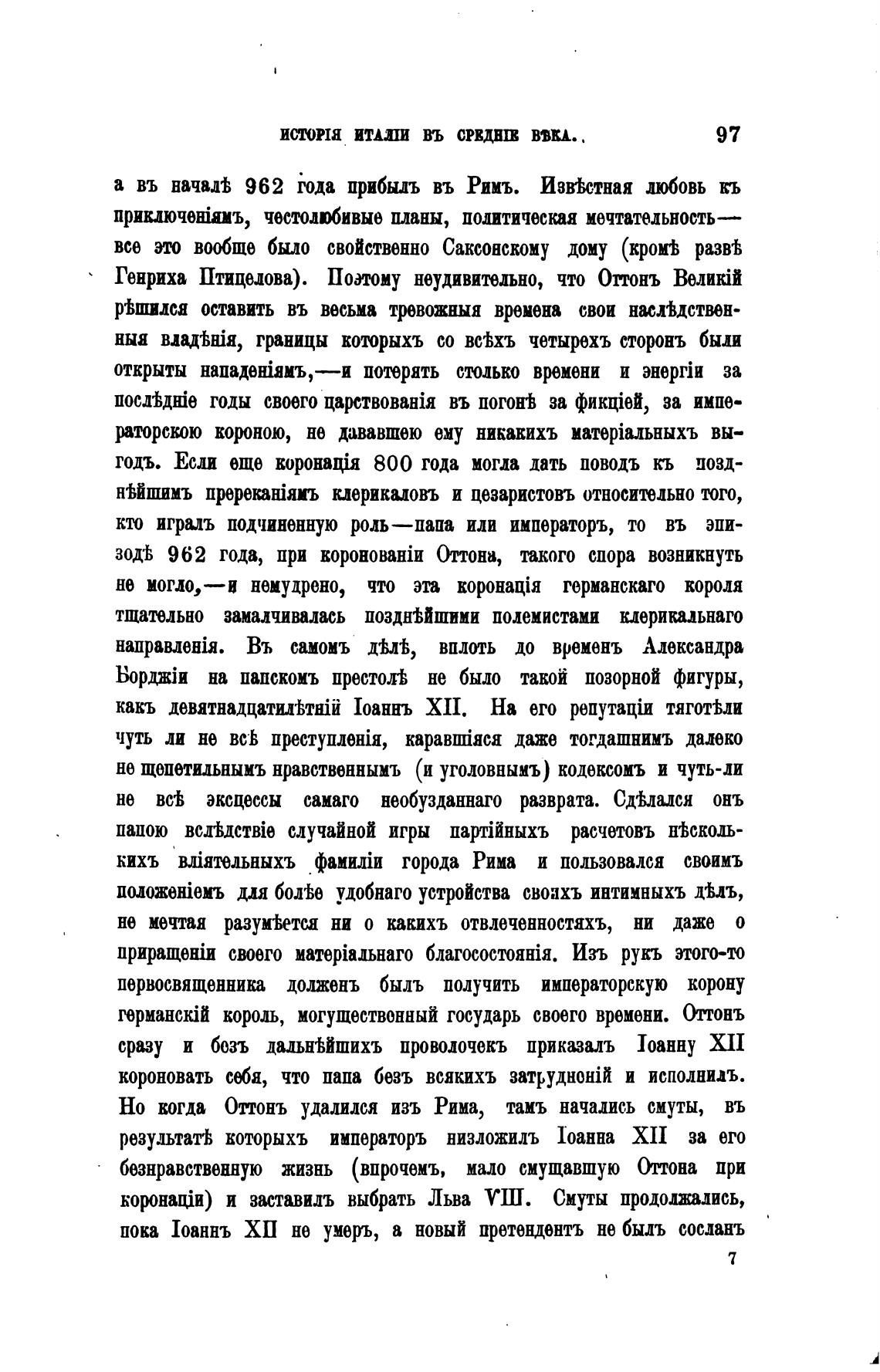 ИСТОРІЯ ИТАЛІИ ВЪ СРЕДНІЕ ВѢКА.. 97

а въ началѣ 962 года прибылъ въ Римъ. Извѣстная любовь къ приключеніямъ, честолюбивые планы, политическая мечтательность— все это вообще было свойственно Саксонскому дому (кромѣ развѣ Генриха Птицелова). Поэтому неудивительно, что Оттонъ Великій рѣшился оставить въ весьма тревожныя времена свои наслѣдственныя владѣнія, границы которыхъ со всѣхъ четырехъ сторонъ были открыты нападеніямъ,—и потерять столько времени и энергіи за послѣдніе годы своего царствованія въ погонѣ за фикціей, за императорскою короною, не дававшею ему никакихъ матеріальныхъ выгодъ. Если еще коронація 800 года могла дать поводъ къ позднѣйшимъ пререканіямъ клерикаловъ и цезаристовъ относительно того, кто игралъ подчиненную роль—папа или императоръ, то въ эпизодѣ 962 года, при коронованіи Оттона, такого спора возникнуть не могло,—и немудрено, что эта коронація германскаго короля тщательно замалчивалась позднѣйшими полемистами клерикальнаго направленія. Въ самомъ дѣлѣ, вплоть до временъ Александра Борджіи на папскомъ престолѣ не было такой позорной фигуры, какъ девятнадцатилѣтній Іоаннъ XII. На его репутаціи тяготѣли чуть ли не всѣ преступленія, каравшіяся даже тогдашнимъ далеко не щепетильнымъ нравственнымъ (и уголовнымъ) кодексомъ и чуть-ли не всѣ эксцессы самаго необузданнаго разврата. Сдѣлался онъ папою вслѣдствіе случайной игры партійныхъ расчетовъ нѣсколькихъ вліятельныхъ фамиліи города Рима и пользовался своимъ положеніемъ для болѣе удобнаго устройства своихъ интимныхъ дѣлъ, не мечтая разумѣется ни о какихъ отвлеченностяхъ, ни даже о приращеніи своего матеріальнаго благосостоянія. Изъ рукъ этого-то первосвященника долженъ былъ получить императорскую корону германскій король, могущественный государь своего времени. Оттонъ сразу и безъ дальнѣйшихъ проволочекъ приказалъ Іоанну XII короновать себя, что папа безъ всякихъ затрудненій и исполнилъ. Но когда Оттонъ удалился изъ Рима, тамъ начались смуты, въ результатѣ которыхъ императоръ низложилъ Іоанна XII за его безнравственную жизнь (впрочемъ, мало смущавшую Оттона при коронаціи) и заставилъ выбрать Льва VIII. Смуты продолжались, пока Іоаннъ XII не умеръ, а новый претендентъ не былъ сосланъ

7